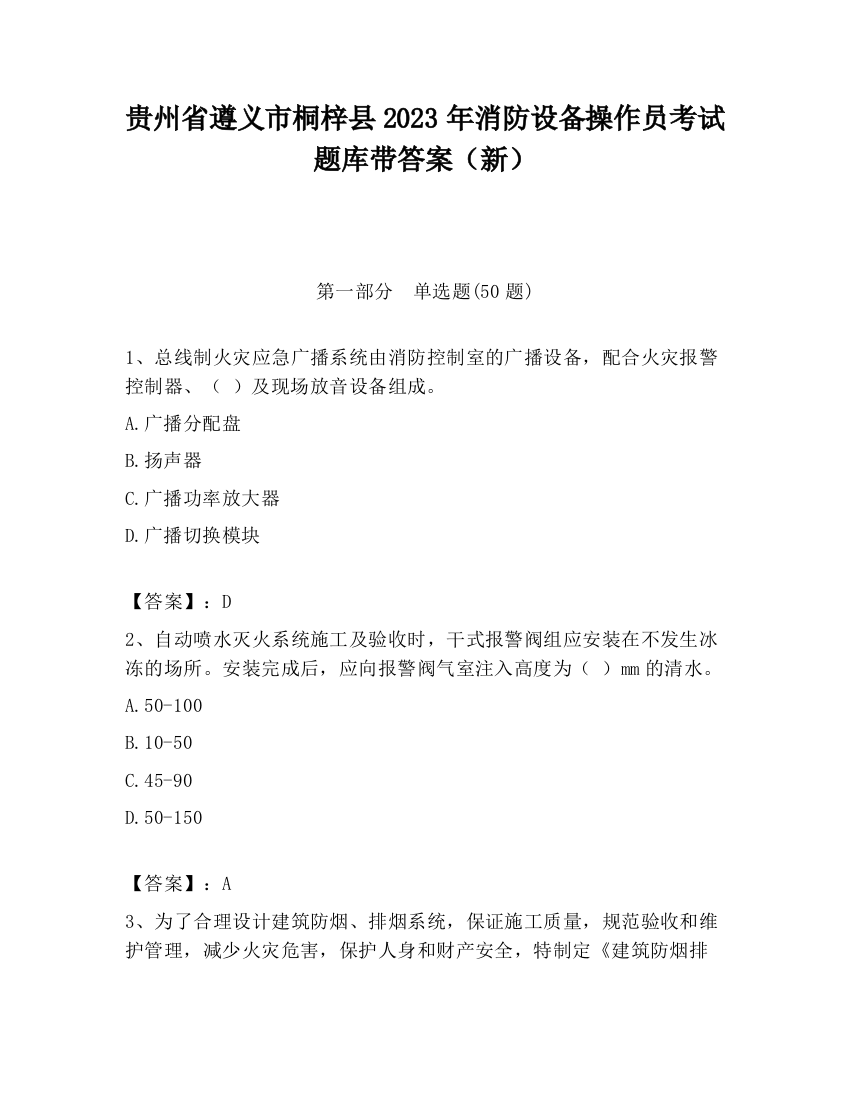 贵州省遵义市桐梓县2023年消防设备操作员考试题库带答案（新）

第一部分　单选题(50题)

1、总线制火灾应急广播系统由消防控制室的广播设备，配合火灾报警控制器、（ ）及现场放音设备组成。

A.广播分配盘

B.扬声器

C.广播功率放大器

D.广播切换模块

【答案】：D

2、自动喷水灭火系统施工及验收时，干式报警阀组应安装在不发生冰冻的场所。安装完成后，应向报警阀气室注入高度为（ ）mm的清水。

A.50-100

B.10-50

C.45-90

D.50-150

【答案】：A

3、为了合理设计建筑防烟、排烟系统，保证施工质量，规范验收和维护管理，减少火灾危害，保护人身和财产安全，特制定《建筑防烟排